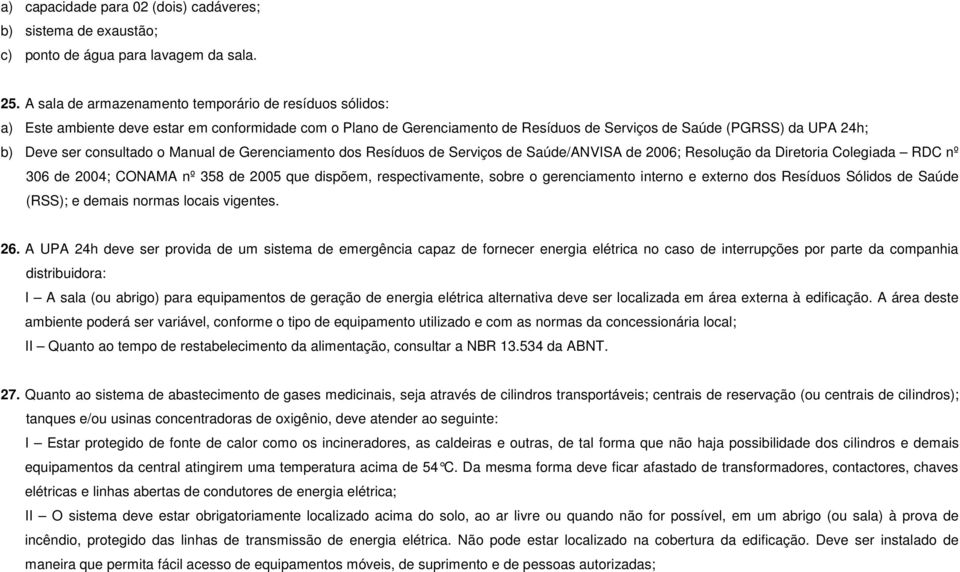 a) capacidade para 02 (dois) cadáveres;
b) sistema de exaustão;
c) ponto de água para lavagem da sala.

25. A sala de armazenamento temporário de resíduos sólidos:
a) Este ambiente deve estar em conformidade com o Plano de Gerenciamento de Resíduos de Serviços de Saúde (PGRSS) da UPA 24h;
b) Deve ser consultado o Manual de Gerenciamento dos Resíduos de Serviços de Saúde/ANVISA de 2006; Resolução da Diretoria Colegiada – RDC nº 306 de 2004; CONAMA nº 358 de 2005 que dispõem, respectivamente, sobre o gerenciamento interno e externo dos Resíduos Sólidos de Saúde (RSS); e demais normas locais vigentes.

26. A UPA 24h deve ser provida de um sistema de emergência capaz de fornecer energia elétrica no caso de interrupções por parte da companhia distribuidora:
I – A sala (ou abrigo) para equipamentos de geração de energia elétrica alternativa deve ser localizada em área externa à edificação. A área deste ambiente poderá ser variável, conforme o tipo de equipamento utilizado e com as normas da concessionária local;
II – Quanto ao tempo de restabelecimento da alimentação, consultar a NBR 13.534 da ABNT.

27. Quanto ao sistema de abastecimento de gases medicinais, seja através de cilindros transportáveis; centrais de reservação (ou centrais de cilindros); tanques e/ou usinas concentradoras de oxigênio, deve atender ao seguinte:
I – Estar protegido de fonte de calor como os incineradores, as caldeiras e outras, de tal forma que não haja possibilidade dos cilindros e demais equipamentos da central atingirem uma temperatura acima de 54°C. Da mesma forma deve ficar afastado de transformadores, contactores, chaves elétricas e linhas abertas de condutores de energia elétrica;
II – O sistema deve estar obrigatoriamente localizado acima do solo, ao ar livre ou quando não for possível, em um abrigo (ou sala) à prova de incêndio, protegido das linhas de transmissão de energia elétrica. Não pode estar localizado na cobertura da edificação. Deve ser instalado de maneira que permita fácil acesso de equipamentos móveis, de suprimento e de pessoas autorizadas;